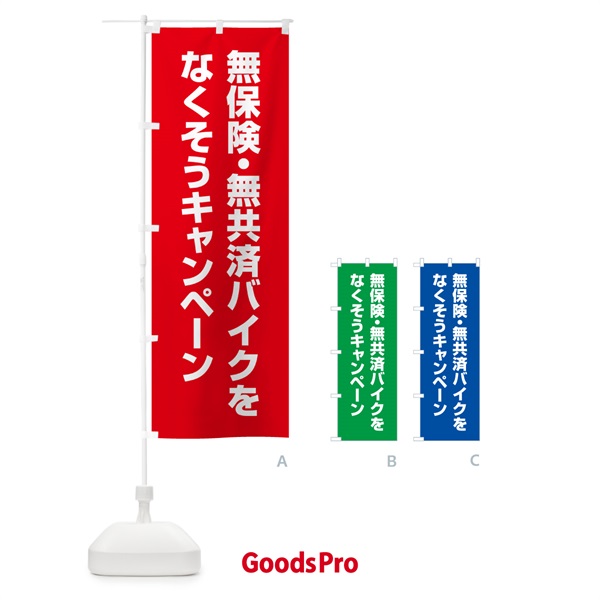 無保険・無共済バイクを
なくそうキャンペーン

A

無保険・無共済バイクを
なくそうキャンペーン

B

無保険・無共済バイクを
なくそうキャンペーン

C

GoodsPro